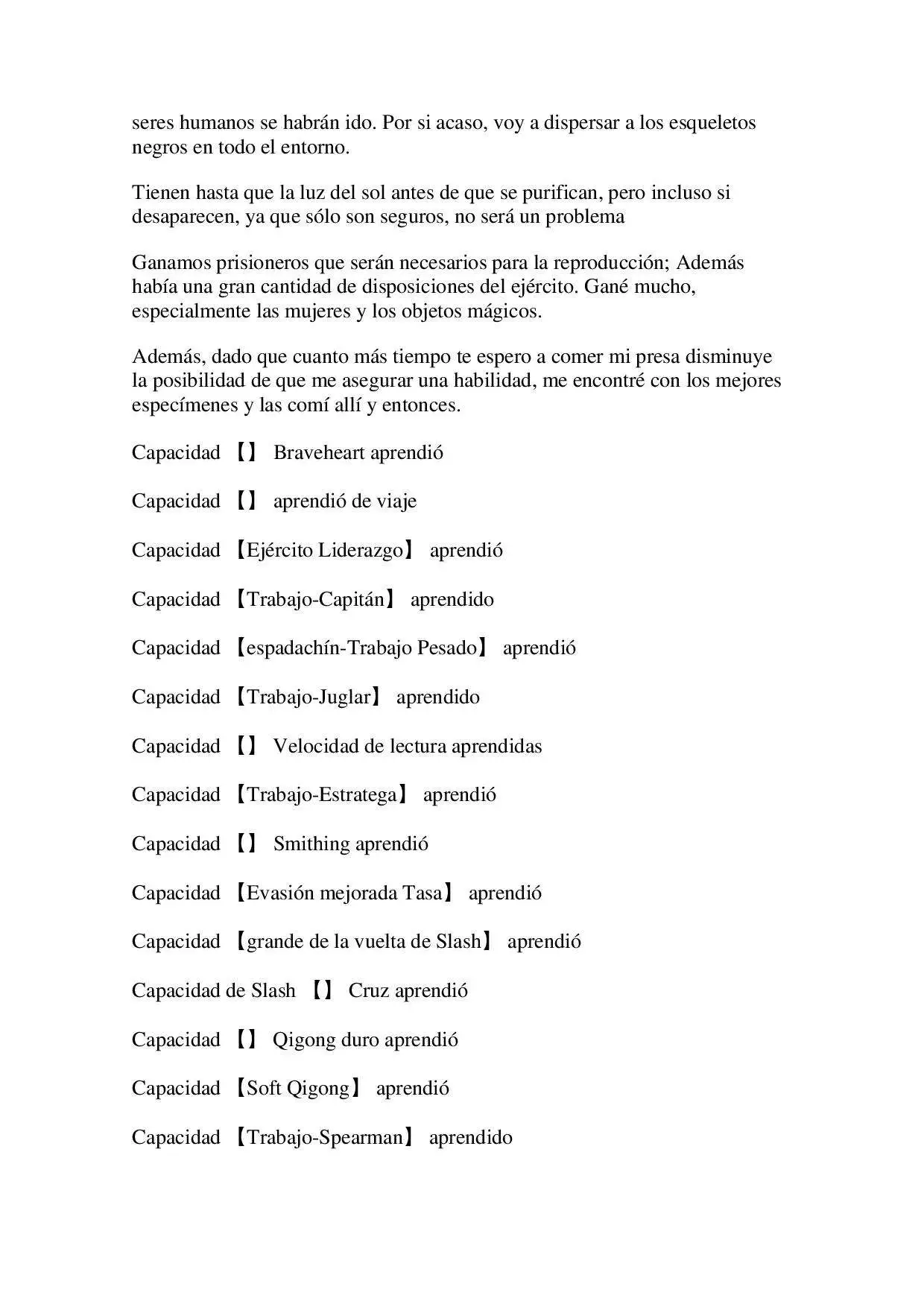 seres humanos se habrán ido. Por si acaso, voy a dispersar a los esqueletos negros en todo el entorno.

Tienen hasta que la luz del sol antes de que se purifican, pero incluso si desaparecen, ya que sólo son seguros, no será un problema

Ganamos prisioneros que serán necesarios para la reproducción; Además había una gran cantidad de disposiciones del ejército. Gané mucho, especialmente las mujeres y los objetos mágicos.

Además, dado que cuanto más tiempo te espero a comer mi presa disminuye la posibilidad de que me asegurar una habilidad, me encontré con los mejores especímenes y las comí allí y entonces.

Capacidad 【】 Braveheart aprendió

Capacidad 【】 aprendió de viaje

Capacidad 【Ejército Liderazgo】 aprendió

Capacidad 【Trabajo-Capitán】 aprendido

Capacidad 【espadachín-Trabajo Pesado】 aprendió

Capacidad 【Trabajo-Juglar】 aprendido

Capacidad 【】 Velocidad de lectura aprendidas

Capacidad 【Trabajo-Estratega】 aprendió

Capacidad 【】 Smithing aprendió

Capacidad 【Evasión mejorada Tasa】 aprendió

Capacidad 【grande de la vuelta de Slash】 aprendió

Capacidad de Slash 【】 Cruz aprendió

Capacidad 【】 Qigong duro aprendió

Capacidad 【Soft Qigong】 aprendió

Capacidad 【Trabajo-Spearman】 aprendido